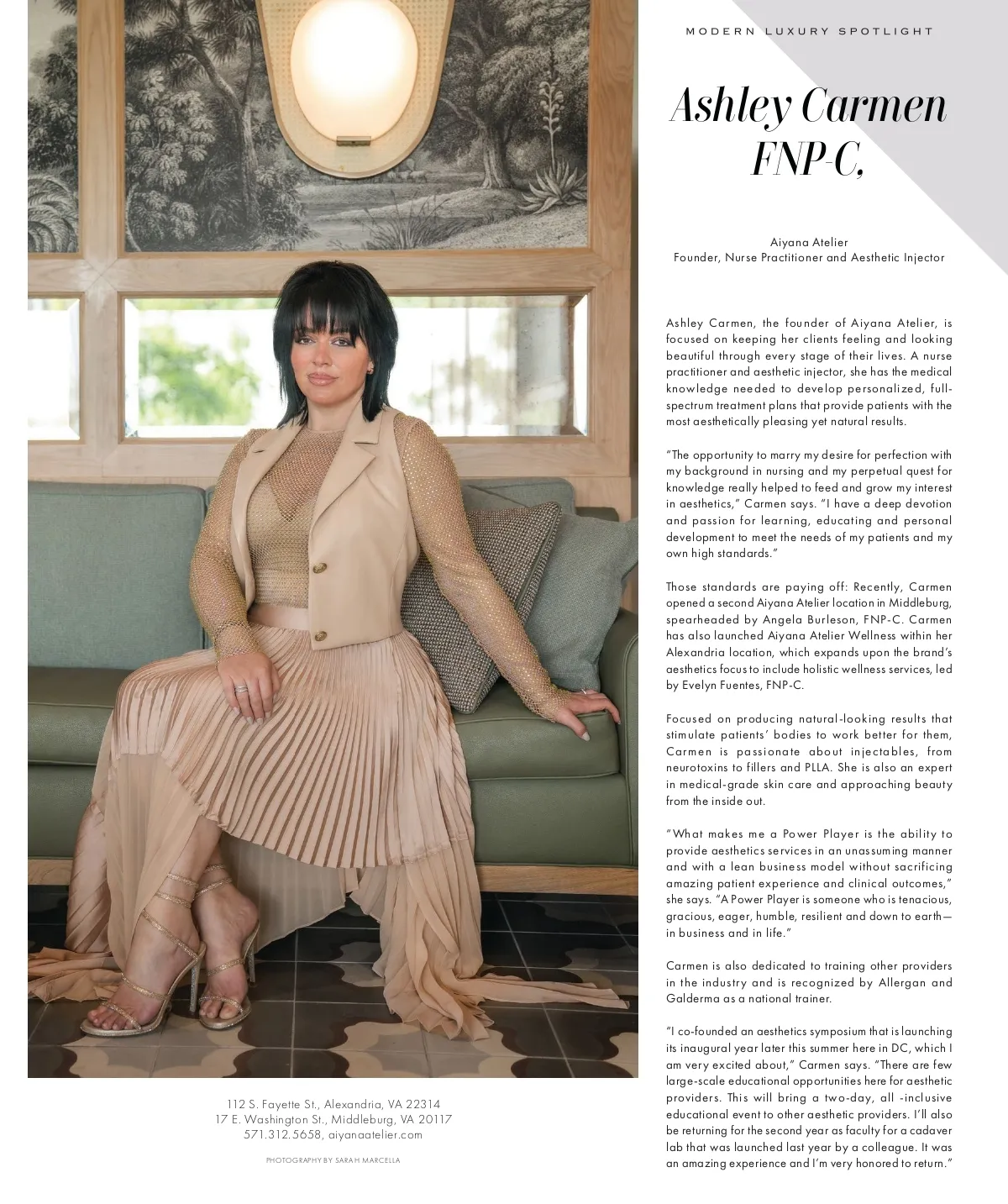 MODERN LUXURY SPOTLIGHT

Ashley Carmen FNP-C,

Aiyana Atelier
Founder, Nurse Practitioner and Aesthetic Injector

Ashley Carmen, the founder of Aiyana Atelier, is focused on keeping her clients feeling and looking beautiful through every stage of their lives. A nurse practitioner and aesthetic injector, she has the medical knowledge needed to develop personalized, full-spectrum treatment plans that provide patients with the most aesthetically pleasing yet natural results.

"The opportunity to marry my desire for perfection with my background in nursing and my perpetual quest for knowledge really helped to feed and grow my interest in aesthetics," Carmen says. "I have a deep devotion and passion for learning, educating and personal development to meet the needs of my patients and my own high standards."

Those standards are paying off: Recently, Carmen opened a second Aiyana Atelier location in Middleburg, spearheaded by Angela Burleson, FNP-C. Carmen has also launched Aiyana Atelier Wellness within her Alexandria location, which expands upon the brand's aesthetics focus to include holistic wellness services, led by Evelyn Fuentes, FNP-C.

Focused on producing natural-looking results that stimulate patients' bodies to work better for them, Carmen is passionate about injectables, from neurotoxins to fillers and PLLA. She is also an expert in medical-grade skin care and approaching beauty from the inside out.

"What makes me a Power Player is the ability to provide aesthetics services in an unassuming manner and with a lean business model without sacrificing amazing patient experience and clinical outcomes," she says. "A Power Player is someone who is tenacious, gracious, eager, humble, resilient and down to earth—in business and in life."

Carmen is also dedicated to training other providers in the industry and is recognized by Allergan and Galderma as a national trainer.

"I co-founded an aesthetics symposium that is launching its inaugural year later this summer here in DC, which I am very excited about," Carmen says. "There are few large-scale educational opportunities here for aesthetic providers. This will bring a two-day, all -inclusive educational event to other aesthetic providers. I'll also be returning for the second year as faculty for a cadaver lab that was launched last year by a colleague. It was an amazing experience and I'm very honored to return."

112 S. Fayette St., Alexandria, VA 22314
17 E. Washington St., Middleburg, VA 20117
571.312.5658, aiyanaatelier.com

PHOTOGRAPHY BY SARAH MARCELLA